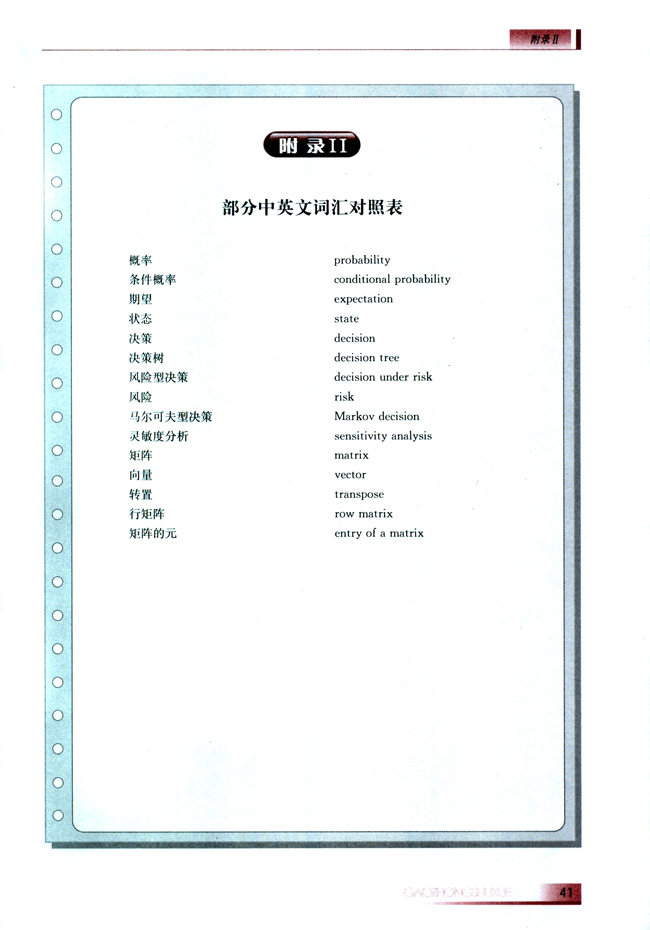 附录II

附录II

部分中英文词汇对照表

| | |
|---|---|
| 概率 | probability |
| 条件概率 | conditional probability |
| 期望 | expectation |
| 状态 | state |
| 决策 | decision |
| 决策树 | decision tree |
| 风险型决策 | decision under risk |
| 风险 | risk |
| 马尔可夫型决策 | Markov decision |
| 灵敏度分析 | sensitivity analysis |
| 矩阵 | matrix |
| 向量 | vector |
| 转置 | transpose |
| 行矩阵 | row matrix |
| 矩阵的元 | entry of a matrix |

GAOZHONGSHUXUE 41